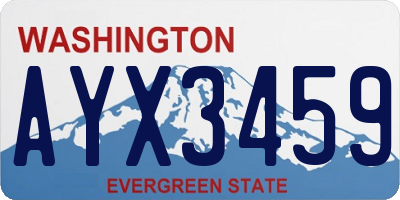 WASHINGTON
AYX3459
EVERGREEN STATE